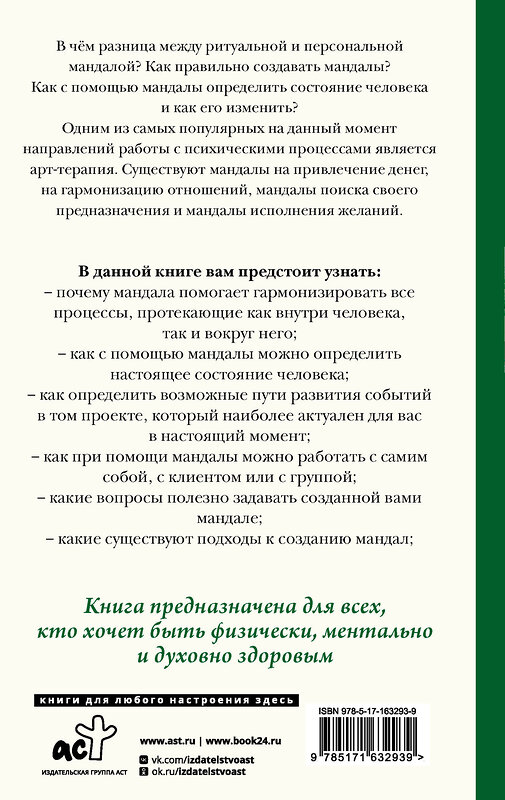 В чём разница между ритуальной и персональной мандалой? Как правильно создавать мандалы? Как с помощью мандалы определить состояние человека и как его изменить?

Одним из самых популярных на данный момент направлений работы с психическими процессами является арт-терапия. Существуют мандалы на привлечение денег, на гармонизацию отношений, мандалы поиска своего предназначения и мандалы исполнения желаний.

В данной книге вам предстоит узнать:
– почему мандала помогает гармонизировать все процессы, протекающие как внутри человека, так и вокруг него;
– как с помощью мандалы можно определить настоящее состояние человека;
– как определить возможные пути развития событий в том проекте, который наиболее актуален для вас в настоящий момент;
– как при помощи мандалы можно работать с самим собой, с клиентом или с группой;
– какие вопросы полезно задавать созданной вами мандале;
– какие существуют подходы к созданию мандал;

Книга предназначена для всех, кто хочет быть физически, ментально и духовно здоровым

книги для любого настроения здесь

аст
ИЗДАТЕЛЬСКАЯ ГРУППА АСТ

www.ast.ru | www.book24.ru
vk.com/izdatelstvoast
ok.ru/izdatelstvoast

ISBN 978-5-17-163293-9
9 785171 632939 >